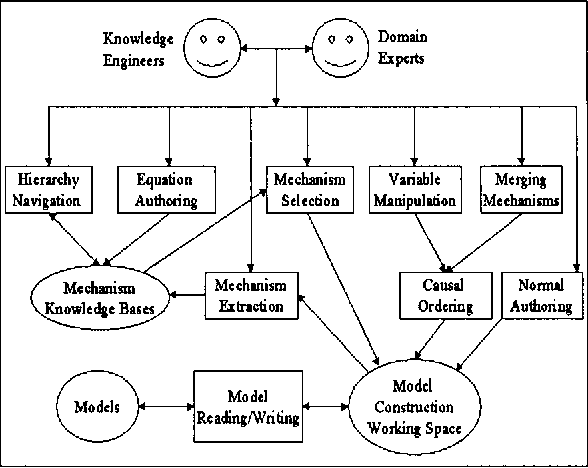 Knowledge Engineers

Domain Experts

Hierarchy Navigation

Equation Authoring

Mechanism Selection

Variable Manipulation

Merging Mechanisms

Mechanism Knowledge Bases

Mechanism Extraction

Causal Ordering

Normal Authoring

Models

Model Reading/Writing

Model Construction Working Space